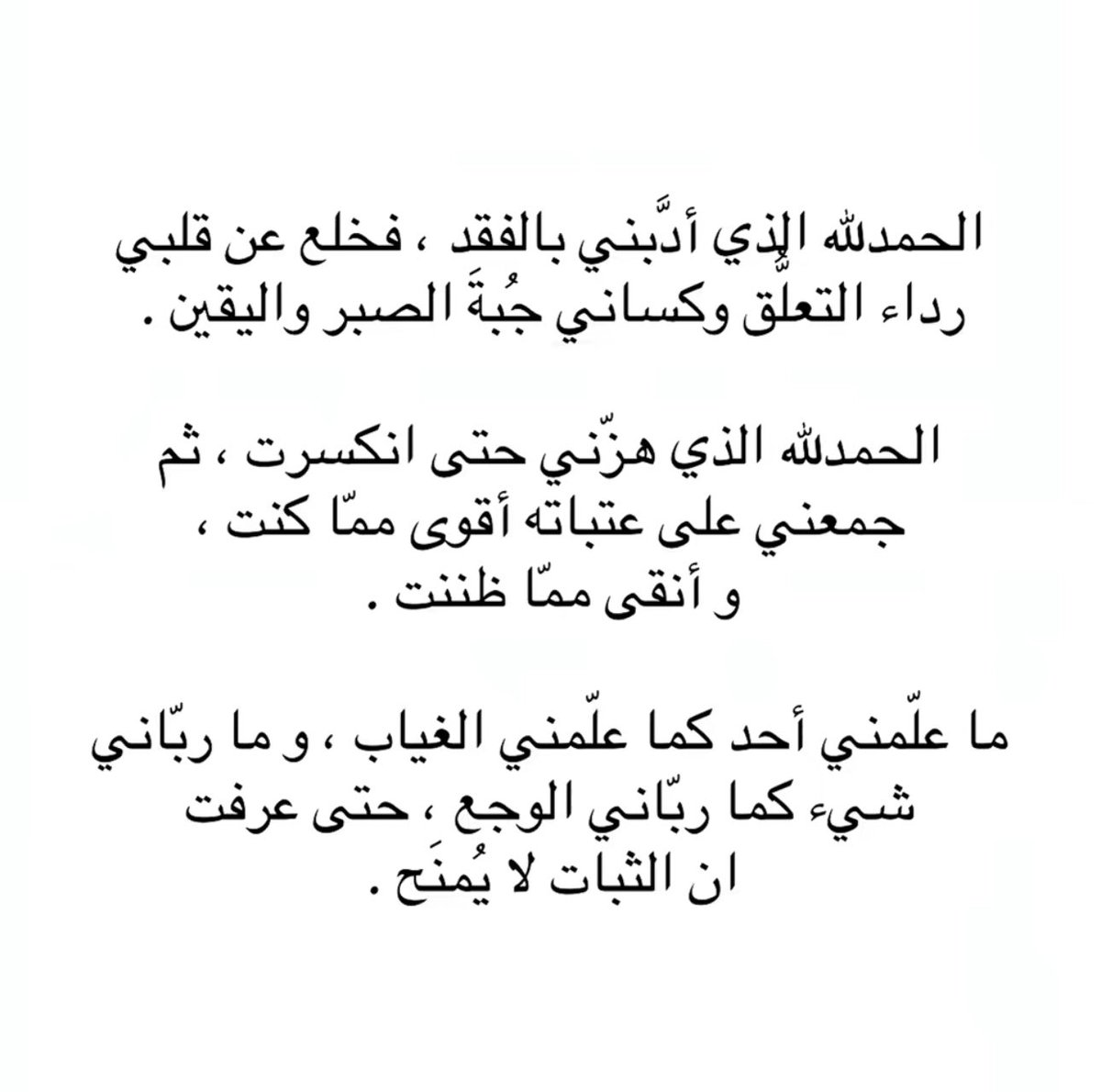 الحمدلله الذي أدَّبني بالفقد ، فخلع عن قلبي رداء التعلّق وكساني جُبةَ الصبر واليقين .

الحمدلله الذي هزّني حتى انكسرت ، ثم جمعني على عتباته أقوى ممّا كنت ،
و أنقى ممّا ظننت .

ما علّمني أحد كما علّمني الغياب ، و ما ربّاني شيء كما ربّاني الوجع ، حتى عرفت
ان الثبات لا يُمنَح .